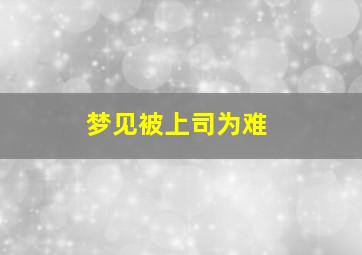 梦见被上司为难